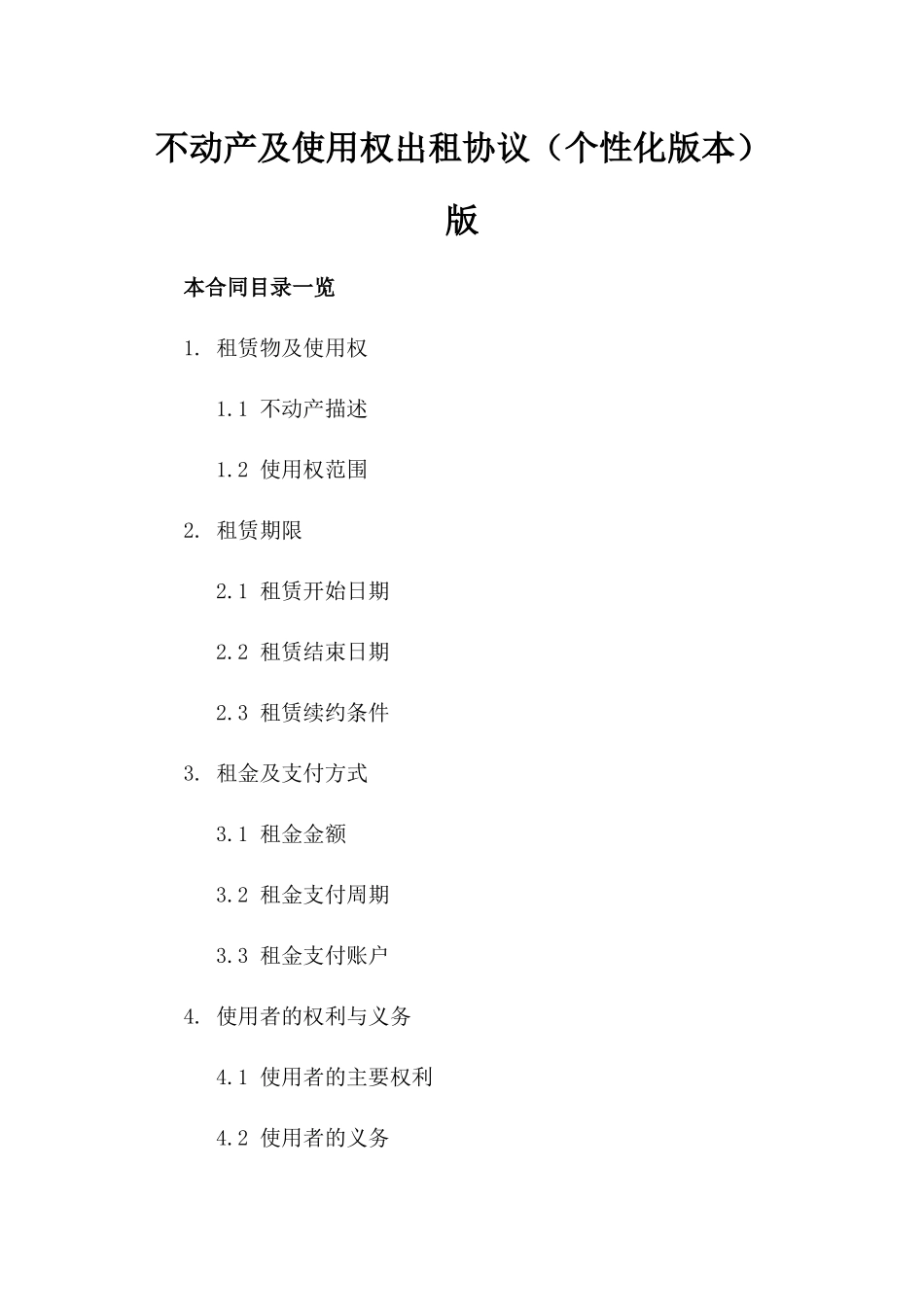 不动产及使用权出租协议（个性化版本）版

本合同目录一览

1. 租赁物及使用权

1.1 不动产描述

1.2 使用权范围

2. 租赁期限

2.1 租赁开始日期

2.2 租赁结束日期

2.3 租赁续约条件

3. 租金及支付方式

3.1 租金金额

3.2 租金支付周期

3.3 租金支付账户

4. 使用者的权利与义务

4.1 使用者的主要权利

4.2 使用者的义务